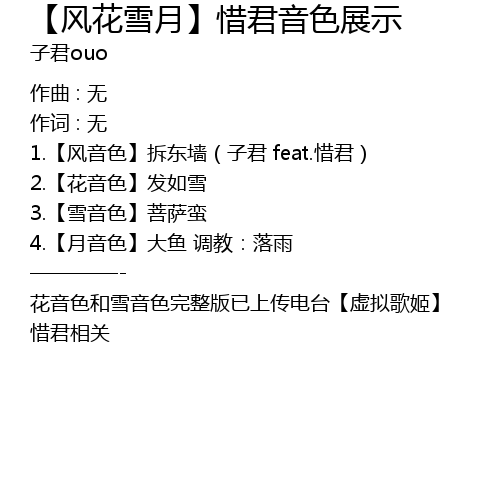 【风花雪月】惜君音色展示
子君ouo

作曲：无
作词：无
1.【风音色】拆东墙（子君 feat.惜君）
2.【花音色】发如雪
3.【雪音色】菩萨蛮
4.【月音色】大鱼 调教：落雨
—————-
花音色和雪音色完整版已上传电台【虚拟歌姬】惜君相关